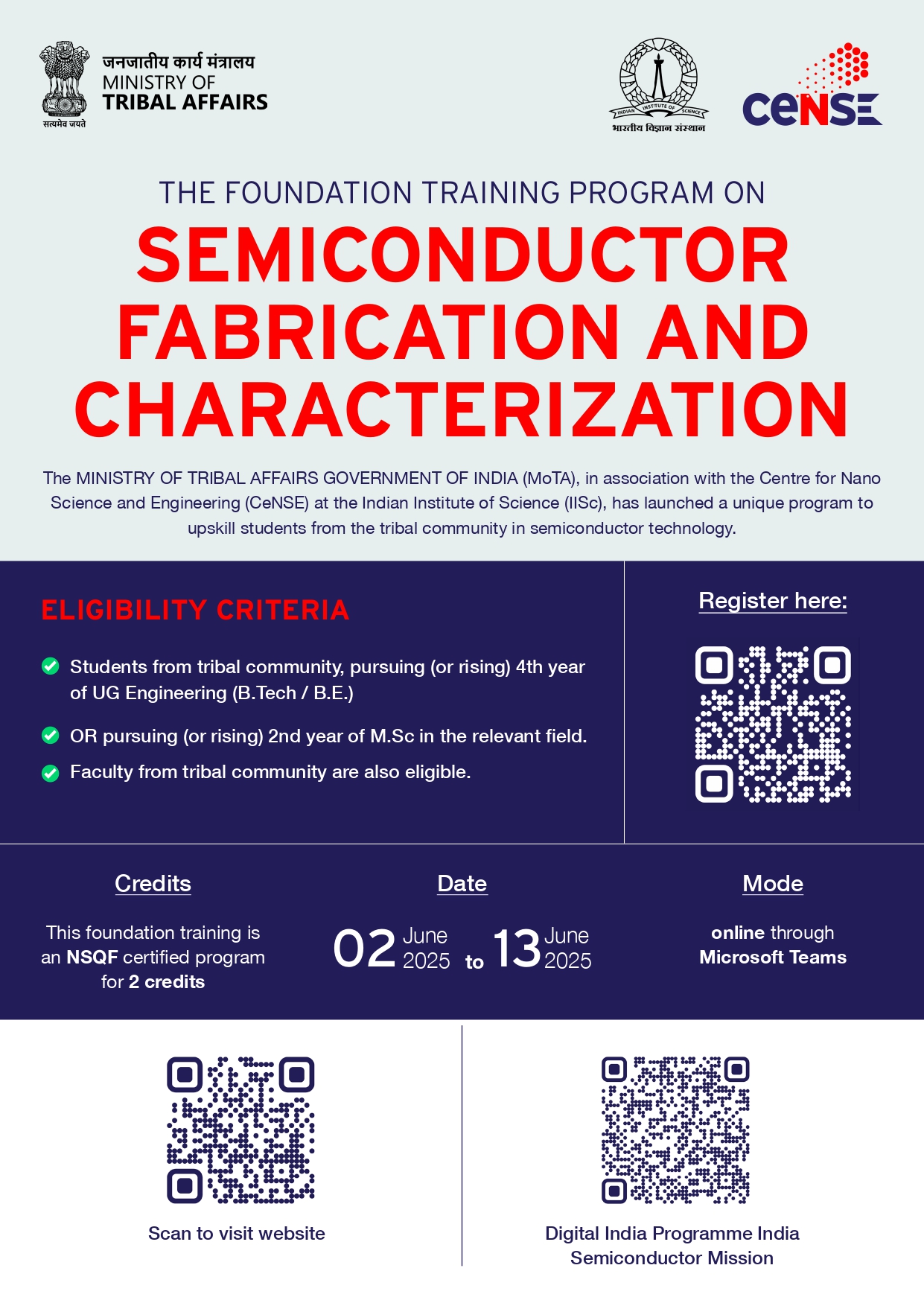 सत्यमेव जयते

जनजातीय कार्य मंत्रालय
MINISTRY OF
TRIBAL AFFAIRS

INDIAN INSTITUTE OF SCIENCE
भारतीय विज्ञान संस्थान

CeNSE

THE FOUNDATION TRAINING PROGRAM ON

SEMICONDUCTOR FABRICATION AND CHARACTERIZATION

The MINISTRY OF TRIBAL AFFAIRS GOVERNMENT OF INDIA (MoTA), in association with the Centre for Nano Science and Engineering (CeNSE) at the Indian Institute of Science (IISc), has launched a unique program to upskill students from the tribal community in semiconductor technology.

ELIGIBILITY CRITERIA

Students from tribal community, pursuing (or rising) 4th year of UG Engineering (B.Tech / B.E.)

OR pursuing (or rising) 2nd year of M.Sc in the relevant field.

Faculty from tribal community are also eligible.

Register here:

Credits

This foundation training is an NSQF certified program for 2 credits

Date

02 June 2025 to 13 June 2025

Mode

online through Microsoft Teams

Scan to visit website

Digital India Programme India Semiconductor Mission